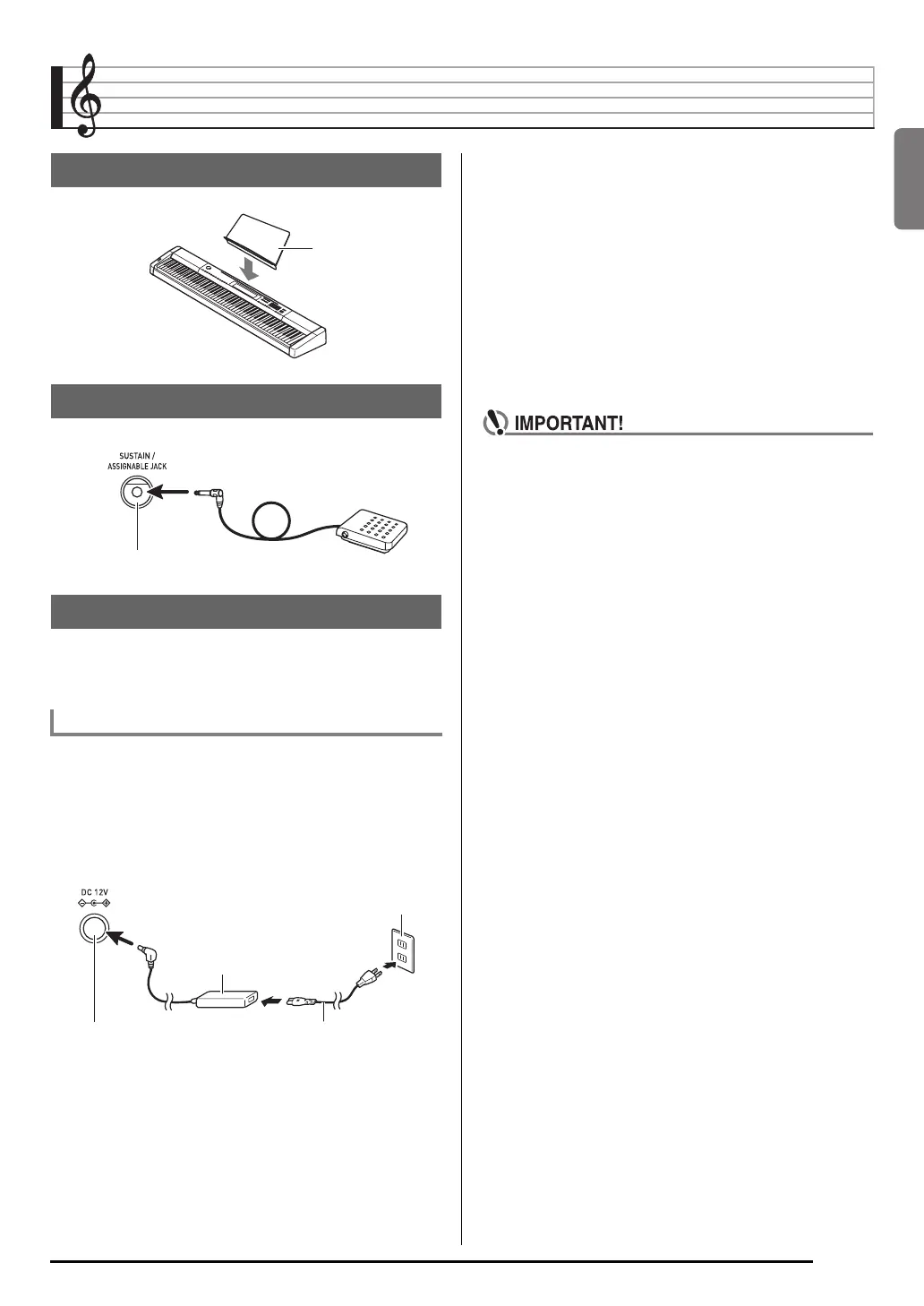 SUSTAIN / ASSIGNABLE JACK

IMPORTANT!

DC 12V